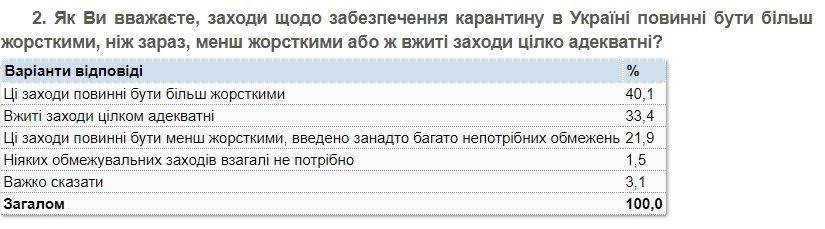 2. Як Ви вважаєте, заходи щодо забезпечення карантину в Україні повинні бути більш жорсткими, ніж зараз, менш жорсткими або ж вжиті заходи цілко адекватні?

| Варіанти відповіді | % |
|---|---|
| Ці заходи повинні бути більш жорсткими | 40,1 |
| Вжиті заходи цілком адекватні | 33,4 |
| Ці заходи повинні бути менш жорсткими, введено занадто багато непотрібних обмежень | 21,9 |
| Ніяких обмежувальних заходів взагалі не потрібно | 1,5 |
| Важко сказати | 3,1 |
| Загалом | 100,0 |